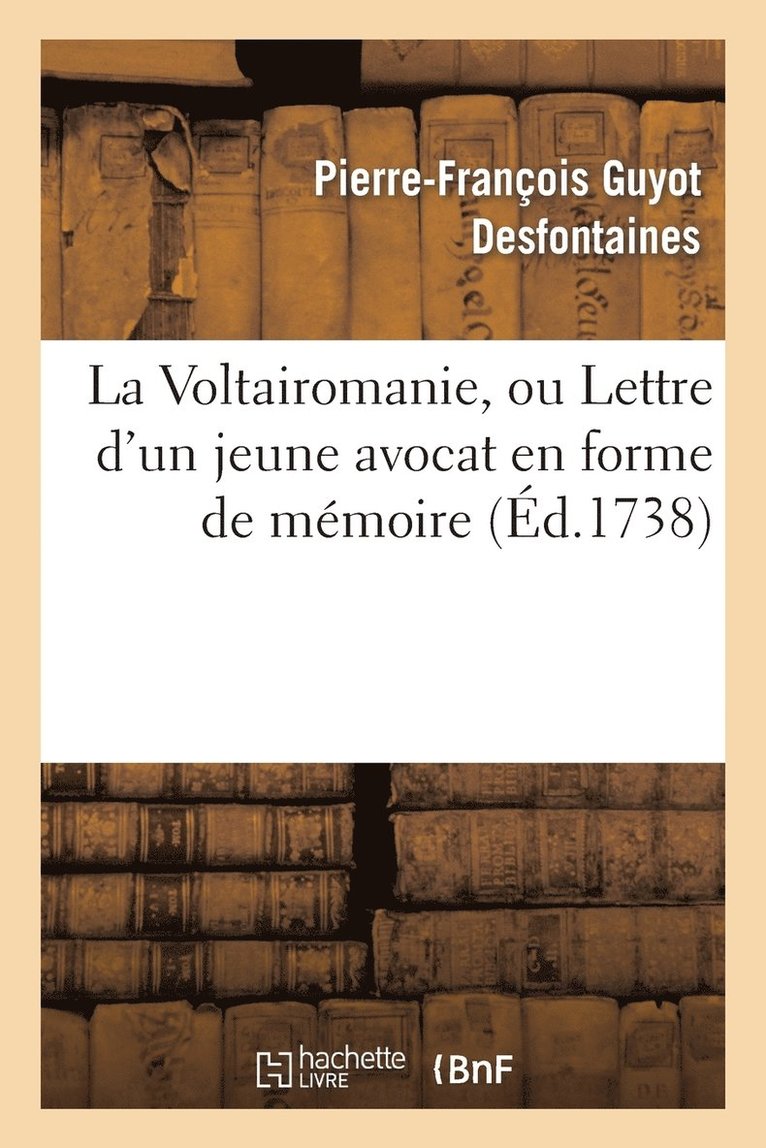 Pierre-François Guyot Desfontaines

La Voltairomanie, ou Lettre d'un jeune avocat en forme de mémoire (Éd.1738)

hachette LIVRE

BnF